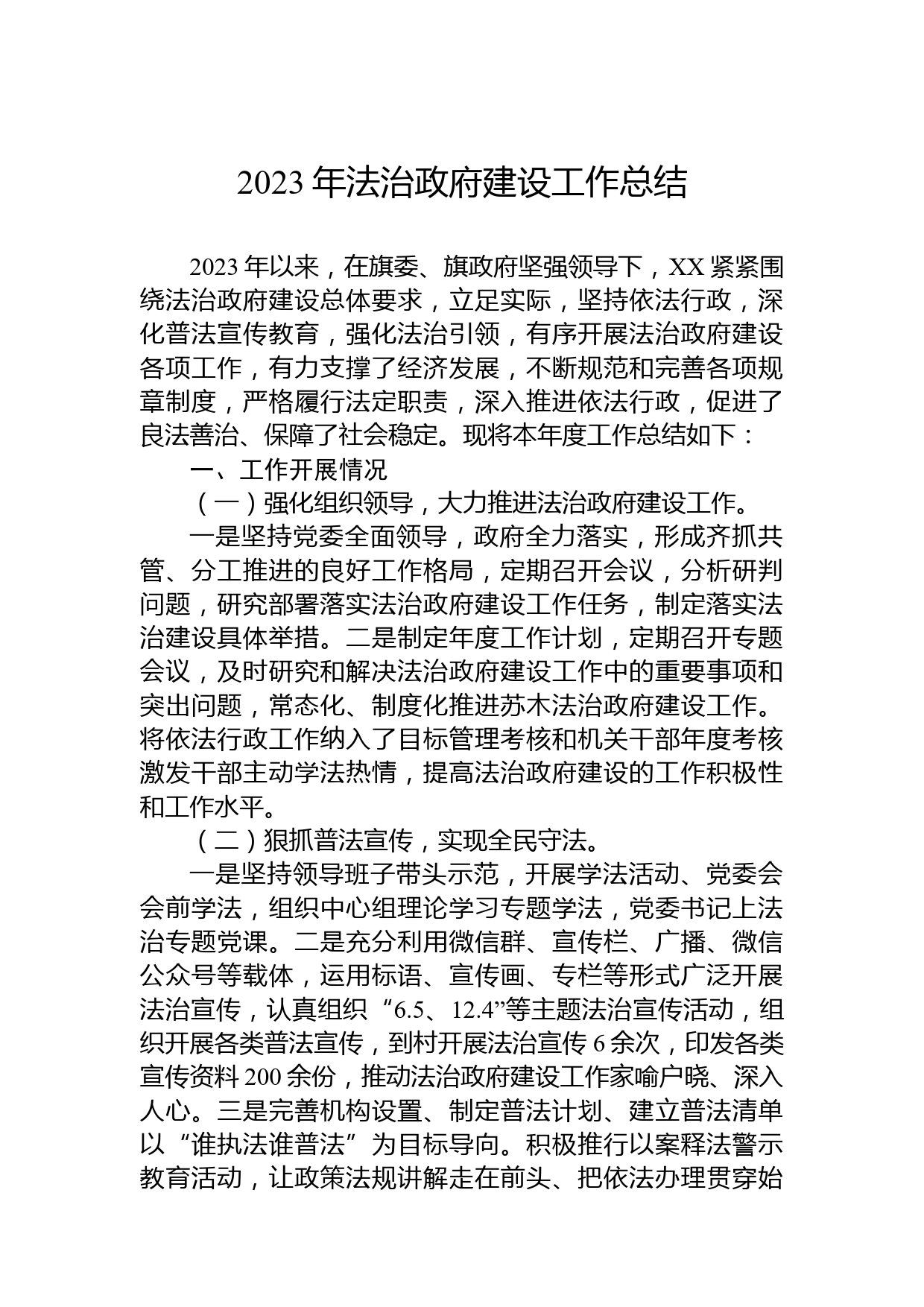 2023 年法治政府建设工作总结

2023 年以来，在旗委、旗政府坚强领导下，XX 紧紧围绕法治政府建设总体要求，立足实际，坚持依法行政，深化普法宣传教育，强化法治引领，有序开展法治政府建设各项工作，有力支撑了经济发展，不断规范和完善各项规章制度，严格履行法定职责，深入推进依法行政，促进了良法善治、保障了社会稳定。现将本年度工作总结如下：

一、工作开展情况

（一）强化组织领导，大力推进法治政府建设工作。

一是坚持党委全面领导，政府全力落实，形成齐抓共管、分工推进的良好工作格局，定期召开会议，分析研判问题，研究部署落实法治政府建设工作任务，制定落实法治建设具体举措。二是制定年度工作计划，定期召开专题会议，及时研究和解决法治政府建设工作中的重要事项和突出问题，常态化、制度化推进苏木法治政府建设工作。将依法行政工作纳入了目标管理考核和机关干部年度考核激发干部主动学法热情，提高法治政府建设的工作积极性和工作水平。

（二）狠抓普法宣传，实现全民守法。

一是坚持领导班子带头示范，开展学法活动、党委会会前学法，组织中心组理论学习专题学法，党委书记上法治专题党课。二是充分利用微信群、宣传栏、广播、微信公众号等载体，运用标语、宣传画、专栏等形式广泛开展法治宣传，认真组织“6.5、12.4”等主题法治宣传活动，组织开展各类普法宣传，到村开展法治宣传 6 余次，印发各类宣传资料 200 余份，推动法治政府建设工作家喻户晓、深入人心。三是完善机构设置、制定普法计划、建立普法清单以“谁执法谁普法”为目标导向。积极推行以案释法警示教育活动，让政策法规讲解走在前头、把依法办理贯穿始